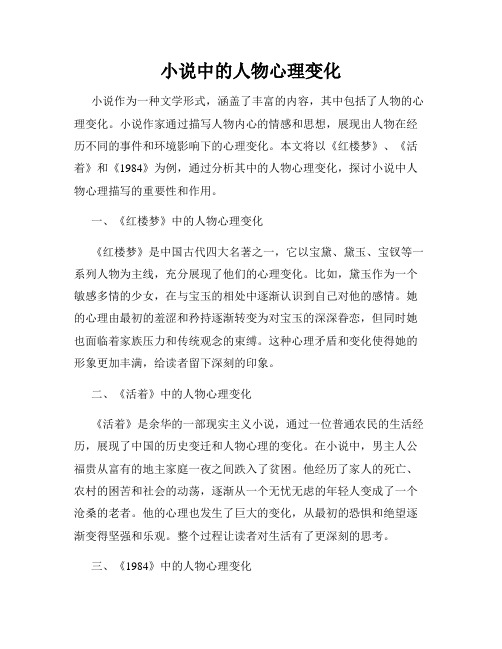 小说中的人物心理变化

小说作为一种文学形式，涵盖了丰富的内容，其中包括了人物的心理变化。小说作家通过描写人物内心的情感和思想，展现出人物在经历不同的事件和环境影响下的心理变化。本文将以《红楼梦》、《活着》和《1984》为例，通过分析其中的人物心理变化，探讨小说中人物心理描写的重要性和作用。

一、《红楼梦》中的人物心理变化

《红楼梦》是中国古代四大名著之一，它以宝黛、黛玉、宝钗等一系列人物为主线，充分展现了他们的心理变化。比如，黛玉作为一个敏感多情的少女，在与宝玉的相处中逐渐认识到自己对他的感情。她的心理由最初的羞涩和矜持逐渐转变为对宝玉的深深眷恋，但同时她也面临着家族压力和传统观念的束缚。这种心理矛盾和变化使得她的形象更加丰满，给读者留下深刻的印象。

二、《活着》中的人物心理变化

《活着》是余华的一部现实主义小说，通过一位普通农民的生活经历，展现了中国的历史变迁和人物心理的变化。在小说中，男主人公福贵从富有的地主家庭一夜之间跌入了贫困。他经历了家人的死亡、农村的困苦和社会的动荡，逐渐从一个无忧无虑的年轻人变成了一个沧桑的老者。他的心理也发生了巨大的变化，从最初的恐惧和绝望逐渐变得坚强和乐观。整个过程让读者对生活有了更深刻的思考。

三、《1984》中的人物心理变化